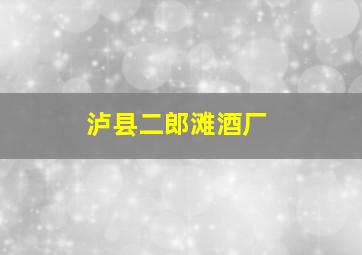 泸县二郎滩酒厂